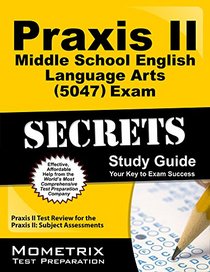 Praxis II
Middle School English Language Arts (5047) Exam

SECRETS

Study Guide
Your Key to Exam Success

Effective, Affordable Help from the World's Most Comprehensive Test Preparation Company

Praxis II Test Review for the Praxis II: Subject Assessments

MOMETRIX
TEST PREPARATION